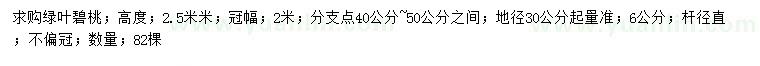 求购绿叶碧桃；高度；2.5米米；冠幅；2米；分支点40公分~50公分之间；地径30公分起量准；6公分；杆径直；不偏冠；数量；82棵